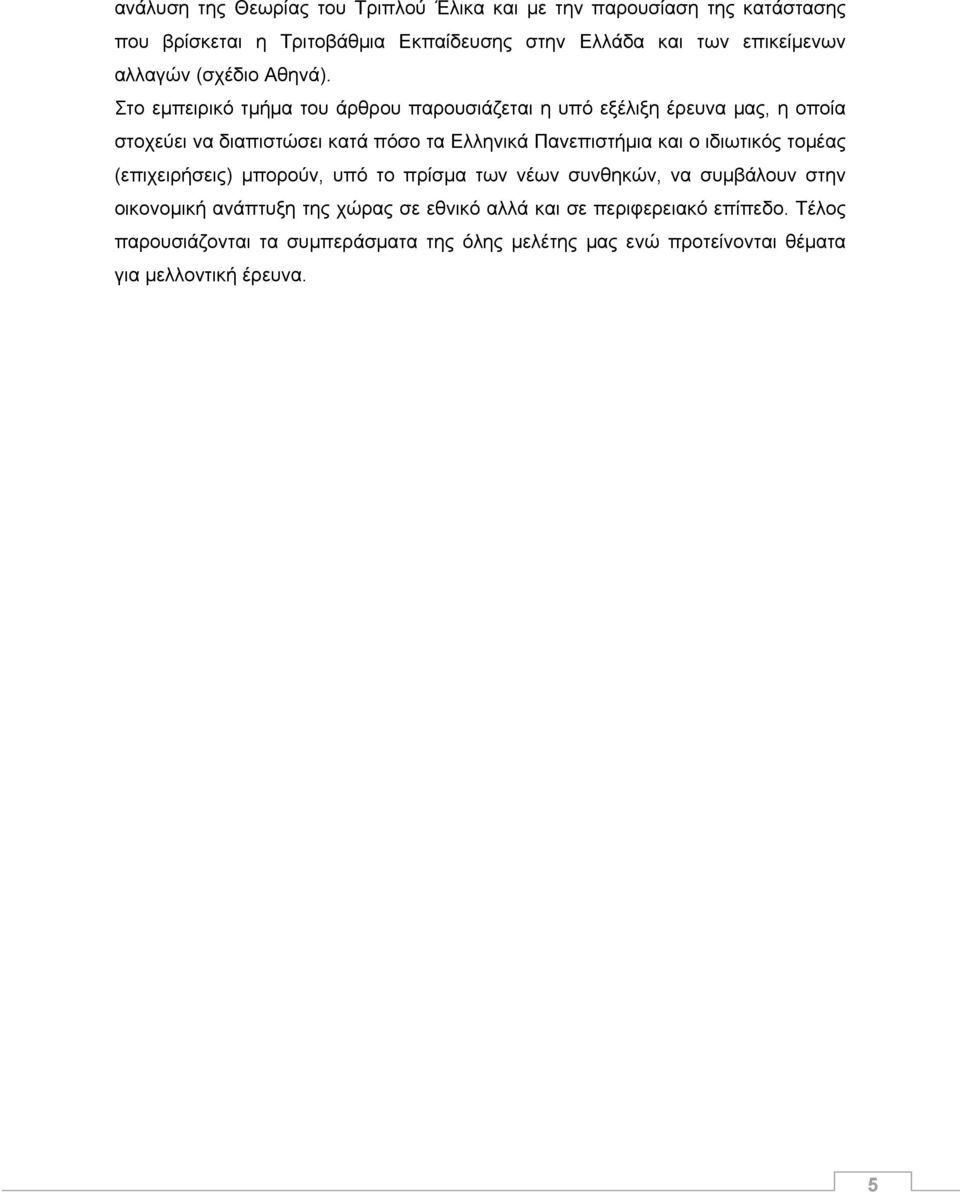 ανάλυση της Θεωρίας του Τριπλού Έλικα και με την παρουσίαση της κατάστασης που βρίσκεται η Τριτοβάθμια Εκπαίδευσης στην Ελλάδα και των επικείμενων αλλαγών (σχέδιο Αθηνά).

Στο εμπειρικό τμήμα του άρθρου παρουσιάζεται η υπό εξέλιξη έρευνα μας, η οποία στοχεύει να διαπιστώσει κατά πόσο τα Ελληνικά Πανεπιστήμια και ο ιδιωτικός τομέας (επιχειρήσεις) μπορούν, υπό το πρίσμα των νέων συνθηκών, να συμβάλουν στην οικονομική ανάπτυξη της χώρας σε εθνικό αλλά και σε περιφερειακό επίπεδο. Τέλος παρουσιάζονται τα συμπεράσματα της όλης μελέτης μας ενώ προτείνονται θέματα για μελλοντική έρευνα.

5